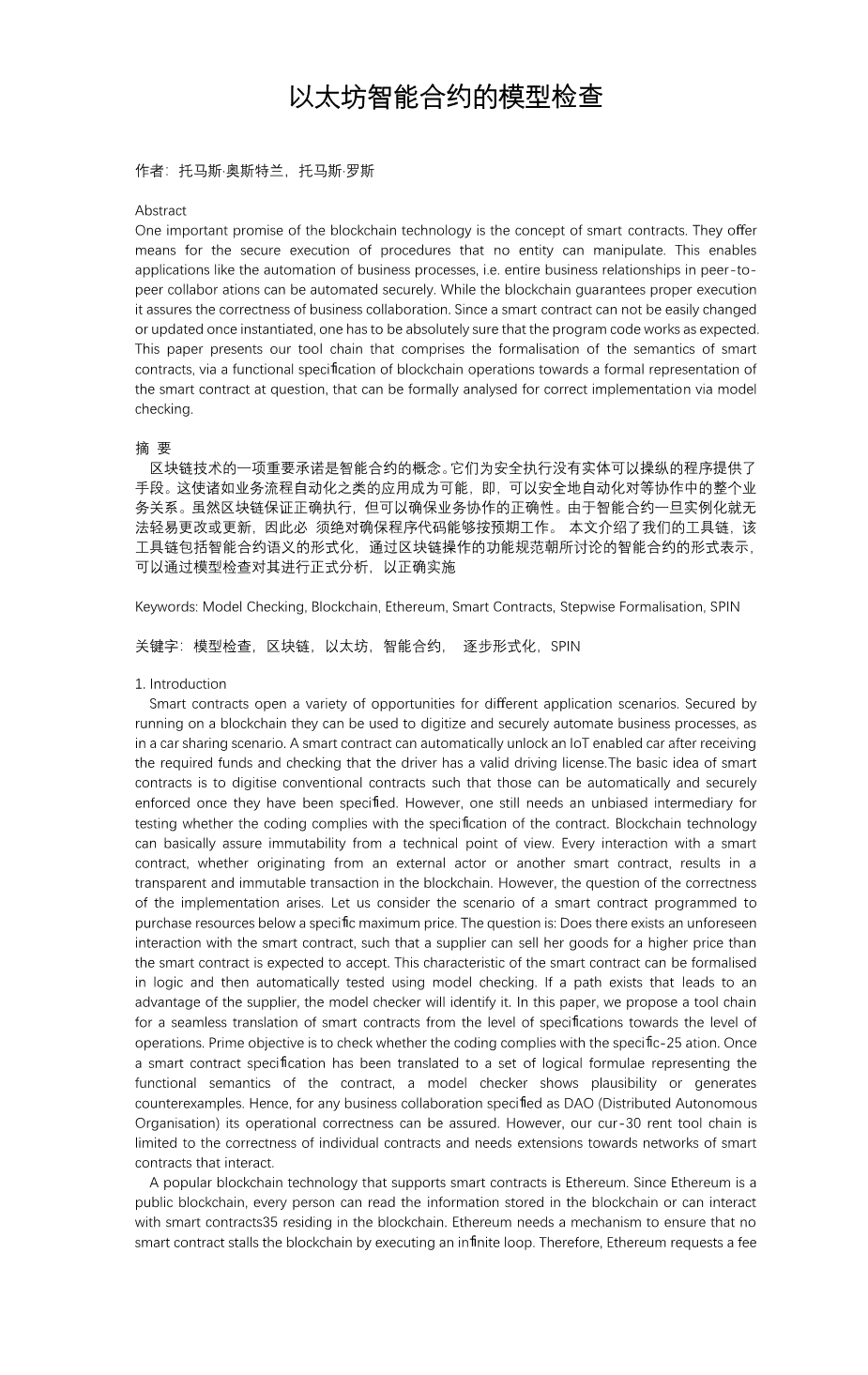 以太坊智能合约的模型检查

作者：托马斯·奥斯特兰，托马斯·罗斯

Abstract
One important promise of the blockchain technology is the concept of smart contracts. They offer means for the secure execution of procedures that no entity can manipulate. This enables applications like the automation of business processes, i.e. entire business relationships in peer-to-peer collabor ations can be automated securely. While the blockchain guarantees proper execution it assures the correctness of business collaboration. Since a smart contract can not be easily changed or updated once instantiated, one has to be absolutely sure that the program code works as expected. This paper presents our tool chain that comprises the formalisation of the semantics of smart contracts, via a functional specification of blockchain operations towards a formal representation of the smart contract at question, that can be formally analysed for correct implementation via model checking.

摘 要
区块链技术的一项重要承诺是智能合约的概念。它们为安全执行没有实体可以操纵的程序提供了手段。这使诸如业务流程自动化之类的应用成为可能，即，可以安全地自动化对等协作中的整个业务关系。虽然区块链保证正确执行，但可以确保业务协作的正确性。由于智能合约一旦实例化就无法轻易更改或更新，因此必 须绝对确保程序代码能够按预期工作。 本文介绍了我们的工具链，该工具链包括智能合约语义的形式化，通过区块链操作的功能规范朝所讨论的智能合约的形式表示，可以通过模型检查对其进行正式分析，以正确实施

Keywords: Model Checking, Blockchain, Ethereum, Smart Contracts, Stepwise Formalisation, SPIN

关键字：模型检查，区块链，以太坊，智能合约， 逐步形式化，SPIN

1. Introduction
Smart contracts open a variety of opportunities for different application scenarios. Secured by running on a blockchain they can be used to digitize and securely automate business processes, as in a car sharing scenario. A smart contract can automatically unlock an IoT enabled car after receiving the required funds and checking that the driver has a valid driving license.The basic idea of smart contracts is to digitise conventional contracts such that those can be automatically and securely enforced once they have been specified. However, one still needs an unbiased intermediary for testing whether the coding complies with the specification of the contract. Blockchain technology can basically assure immutability from a technical point of view. Every interaction with a smart contract, whether originating from an external actor or another smart contract, results in a transparent and immutable transaction in the blockchain. However, the question of the correctness of the implementation arises. Let us consider the scenario of a smart contract programmed to purchase resources below a specific maximum price. The question is: Does there exists an unforeseen interaction with the smart contract, such that a supplier can sell her goods for a higher price than the smart contract is expected to accept. This characteristic of the smart contract can be formalised in logic and then automatically tested using model checking. If a path exists that leads to an advantage of the supplier, the model checker will identify it. In this paper, we propose a tool chain for a seamless translation of smart contracts from the level of specifications towards the level of operations. Prime objective is to check whether the coding complies with the specific-25 ation. Once a smart contract specification has been translated to a set of logical formulae representing the functional semantics of the contract, a model checker shows plausibility or generates counterexamples. Hence, for any business collaboration specified as DAO (Distributed Autonomous Organisation) its operational correctness can be assured. However, our cur-30 rent tool chain is limited to the correctness of individual contracts and needs extensions towards networks of smart contracts that interact.
A popular blockchain technology that supports smart contracts is Ethereum. Since Ethereum is a public blockchain, every person can read the information stored in the blockchain or can interact with smart contracts35 residing in the blockchain. Ethereum needs a mechanism to ensure that no smart contract stalls the blockchain by executing an infinite loop. Therefore, Ethereum requests a fee